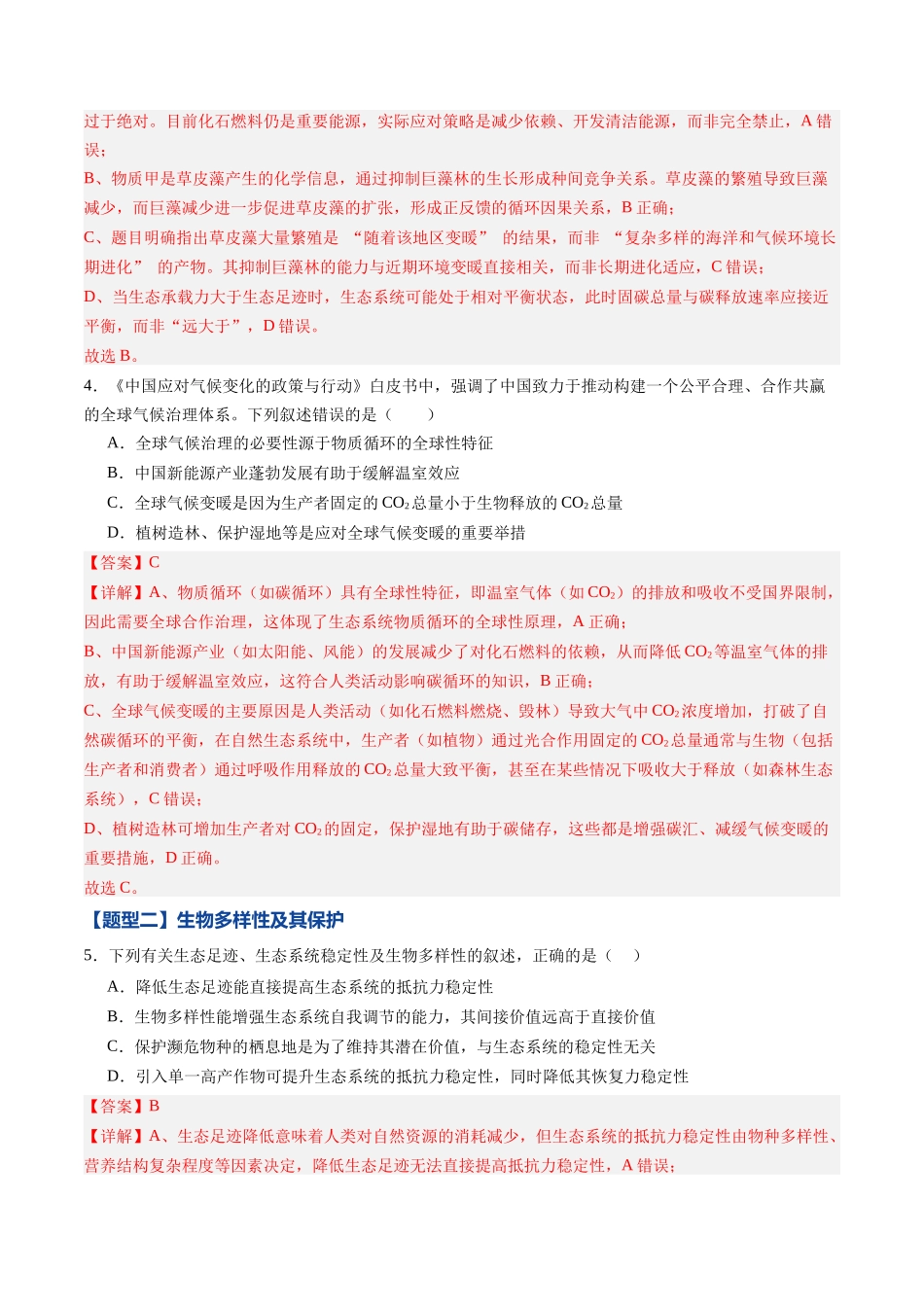 过于绝对。目前化石燃料仍是重要能源，实际应对策略是减少依赖、开发清洁能源，而非完全禁止，A错误；

B、物质甲是草皮藻产生的化学信息，通过抑制巨藻林的生长形成种间竞争关系。草皮藻的繁殖导致巨藻减少，而巨藻减少进一步促进草皮藻的扩张，形成正反馈的循环因果关系，B正确；

C、题目明确指出草皮藻大量繁殖是“随着该地区变暖”的结果，而非“复杂多样的海洋和气候环境长期进化”的产物。其抑制巨藻林的能力与近期环境变暖直接相关，而非长期进化适应，C错误；

D、当生态承载力大于生态足迹时，生态系统可能处于相对平衡状态，此时固碳总量与碳释放速率应接近平衡，而非“远大于”，D错误。

故选B。

4．《中国应对气候变化的政策与行动》白皮书中，强调了中国致力于推动构建一个公平合理、合作共赢的全球气候治理体系。下列叙述错误的是（　　）

A．全球气候治理的必要性源于物质循环的全球性特征

B．中国新能源产业蓬勃发展有助于缓解温室效应

C．全球气候变暖是因为生产者固定的$CO_2$总量小于生物释放的$CO_2$总量

D．植树造林、保护湿地等是应对全球气候变暖的重要举措

【答案】C

【详解】A、物质循环（如碳循环）具有全球性特征，即温室气体（如$CO_2$）的排放和吸收不受国界限制，因此需要全球合作治理，这体现了生态系统物质循环的全球性原理，A正确；

B、中国新能源产业（如太阳能、风能）的发展减少了对化石燃料的依赖，从而降低$CO_2$等温室气体的排放，有助于缓解温室效应，这符合人类活动影响碳循环的知识，B正确；

C、全球气候变暖的主要原因是人类活动（如化石燃料燃烧、毁林）导致大气中$CO_2$浓度增加，打破了自然碳循环的平衡，在自然生态系统中，生产者（如植物）通过光合作用固定的$CO_2$总量通常与生物（包括生产者和消费者）通过呼吸作用释放的$CO_2$总量大致平衡，甚至在某些情况下吸收大于释放（如森林生态系统），C错误；

D、植树造林可增加生产者对$CO_2$的固定，保护湿地有助于碳储存，这些都是增强碳汇、减缓气候变暖的重要措施，D正确。

故选C。

【题型二】生物多样性及其保护

5．下列有关生态足迹、生态系统稳定性及生物多样性的叙述，正确的是（　）

A．降低生态足迹能直接提高生态系统的抵抗力稳定性

B．生物多样性能增强生态系统自我调节的能力，其间接价值远高于直接价值

C．保护濒危物种的栖息地是为了维持其潜在价值，与生态系统的稳定性无关

D．引入单一高产作物可提升生态系统的抵抗力稳定性，同时降低其恢复力稳定性

【答案】B

【详解】A、生态足迹降低意味着人类对自然资源的消耗减少，但生态系统的抵抗力稳定性由物种多样性、营养结构复杂程度等因素决定，降低生态足迹无法直接提高抵抗力稳定性，A错误；